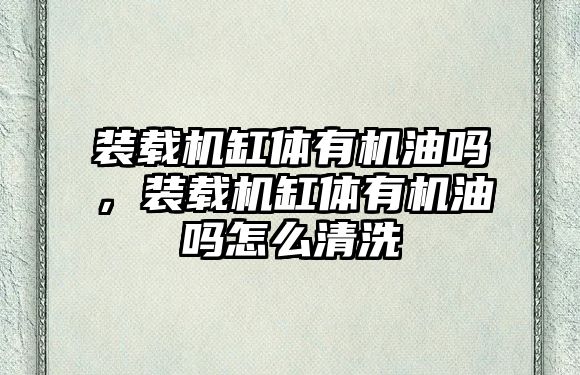 装载机缸体有机油吗，装载机缸体有机油吗怎么清洗